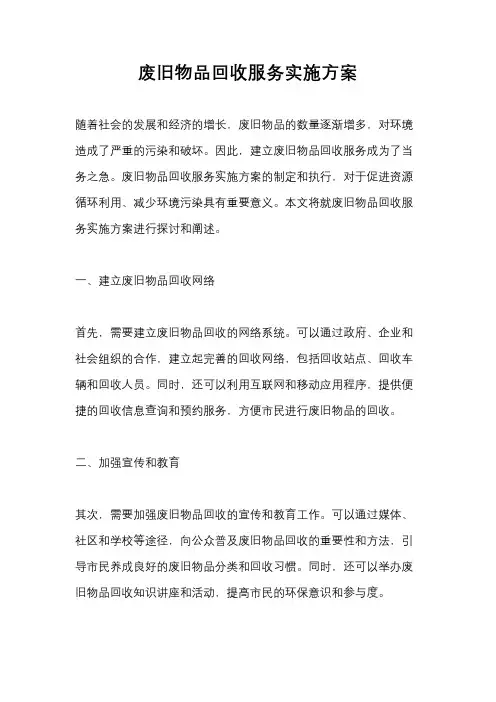 废旧物品回收服务实施方案

随着社会的发展和经济的增长，废旧物品的数量逐渐增多，对环境造成了严重的污染和破坏。因此，建立废旧物品回收服务成为了当务之急。废旧物品回收服务实施方案的制定和执行，对于促进资源循环利用、减少环境污染具有重要意义。本文将就废旧物品回收服务实施方案进行探讨和阐述。

一、建立废旧物品回收网络

首先，需要建立废旧物品回收的网络系统。可以通过政府、企业和社会组织的合作，建立起完善的回收网络，包括回收站点、回收车辆和回收人员。同时，还可以利用互联网和移动应用程序，提供便捷的回收信息查询和预约服务，方便市民进行废旧物品的回收。

二、加强宣传和教育

其次，需要加强废旧物品回收的宣传和教育工作。可以通过媒体、社区和学校等途径，向公众普及废旧物品回收的重要性和方法，引导市民养成良好的废旧物品分类和回收习惯。同时，还可以举办废旧物品回收知识讲座和活动，提高市民的环保意识和参与度。